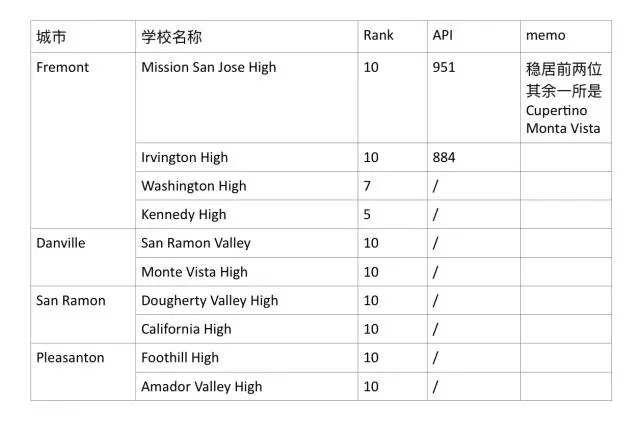 | 城市 | 学校名称 | Rank | API | memo |
|---|---|---|---|---|
| Fremont | Mission San Jose High | 10 | 951 | 稳居前两位 其余一所是 Cupertino Monta Vista |
| | Irvington High | 10 | 884 | |
| | Washington High | 7 | / | |
| | Kennedy High | 5 | / | |
| Danville | San Ramon Valley | 10 | / | |
| | Monte Vista High | 10 | / | |
| San Ramon | Dougherty Valley High | 10 | / | |
| | California High | 10 | / | |
| Pleasanton | Foothill High | 10 | / | |
| | Amador Valley High | 10 | / | |